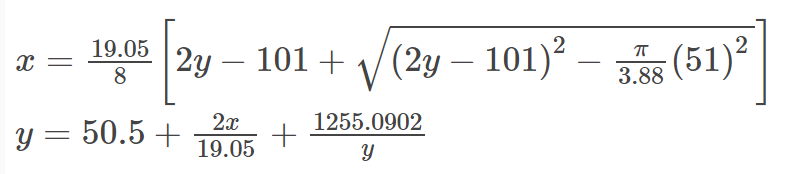 $x = \frac{19.05}{8}\left[2y - 101 + \sqrt{(2y-101)^2 - \frac{\pi}{3.88}(51)^2}\right]$

$y = 50.5 + \frac{2x}{19.05} + \frac{1255.0902}{y}$